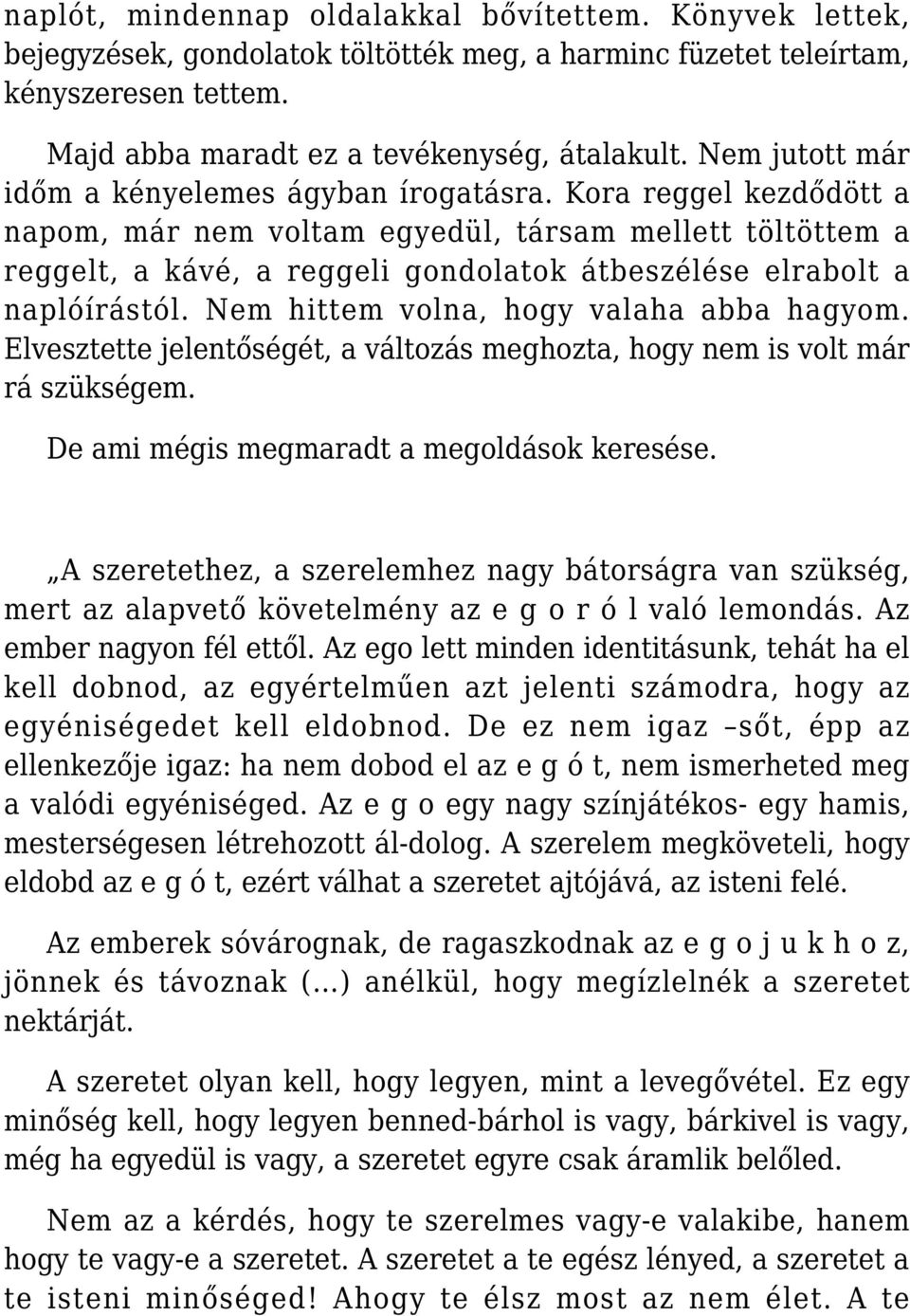 naplót, mindennap oldalakkal bővítettem. Könyvek lettek, bejegyzések, gondolatok töltötték meg, a harminc füzetet teleírtam, kényszeresen tettem.

Majd abba maradt ez a tevékenység, átalakult. Nem jutott már időm a kényelemes ágyban írogatásra. Kora reggel kezdődött a napom, már nem voltam egyedül, társam mellett töltöttem a reggelt, a kávé, a reggeli gondolatok átbeszélése elrabolt a naplóírástól. Nem hittem volna, hogy valaha abba hagyom. Elvesztette jelentőségét, a változás meghozta, hogy nem is volt már rá szükségem.

De ami mégis megmaradt a megoldások keresése.

„A szeretethez, a szerelemhez nagy bátorságra van szükség, mert az alapvető követelmény az e g o r ó l való lemondás. Az ember nagyon fél ettől. Az ego lett minden identitásunk, tehát ha el kell dobnod, az egyértelműen azt jelenti számodra, hogy az egyéniségedet kell eldobnod. De ez nem igaz –sőt, épp az ellenkezője igaz: ha nem dobod el az e g ó t, nem ismerheted meg a valódi egyéniséged. Az e g o egy nagy színjátékos- egy hamis, mesterségesen létrehozott ál-dolog. A szerelem megköveteli, hogy eldobd az e g ó t, ezért válhat a szeretet ajtójává, az isteni felé.

Az emberek sóvárognak, de ragaszkodnak az e g o j u k h o z, jönnek és távoznak (...) anélkül, hogy megízlelnék a szeretet nektárját.

A szeretet olyan kell, hogy legyen, mint a levegővétel. Ez egy minőség kell, hogy legyen benned-bárhol is vagy, bárkivel is vagy, még ha egyedül is vagy, a szeretet egyre csak áramlik belőled.

Nem az a kérdés, hogy te szerelmes vagy-e valakibe, hanem hogy te vagy-e a szeretet. A szeretet a te egész lényed, a szeretet a te isteni minőséged! Ahogy te élsz most az nem élet. A te